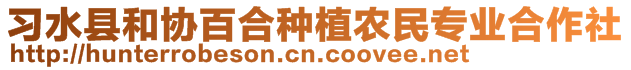 习水县和协百合种植农民专业合作社
http://hunterrobeson.cn.coovee.net